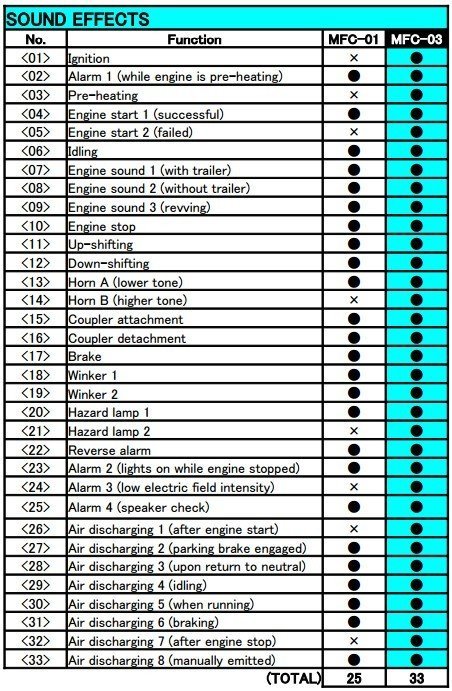 SOUND EFFECTS

| No. | Function | MFC-01 | MFC-03 |
|---|---|---|---|
| <01> | Ignition | × | ● |
| <02> | Alarm 1 (while engine is pre-heating) | ● | ● |
| <03> | Pre-heating | × | ● |
| <04> | Engine start 1 (successful) | ● | ● |
| <05> | Engine start 2 (failed) | × | ● |
| <06> | Idling | ● | ● |
| <07> | Engine sound 1 (with trailer) | ● | ● |
| <08> | Engine sound 2 (without trailer) | ● | ● |
| <09> | Engine sound 3 (revving) | ● | ● |
| <10> | Engine stop | ● | ● |
| <11> | Up-shifting | ● | ● |
| <12> | Down-shifting | ● | ● |
| <13> | Horn A (lower tone) | ● | ● |
| <14> | Horn B (higher tone) | × | ● |
| <15> | Coupler attachment | ● | ● |
| <16> | Coupler detachment | ● | ● |
| <17> | Brake | ● | ● |
| <18> | Winker 1 | ● | ● |
| <19> | Winker 2 | ● | ● |
| <20> | Hazard lamp 1 | ● | ● |
| <21> | Hazard lamp 2 | × | ● |
| <22> | Reverse alarm | ● | ● |
| <23> | Alarm 2 (lights on while engine stopped) | ● | ● |
| <24> | Alarm 3 (low electric field intensity) | × | ● |
| <25> | Alarm 4 (speaker check) | ● | ● |
| <26> | Air discharging 1 (after engine start) | × | ● |
| <27> | Air discharging 2 (parking brake engaged) | ● | ● |
| <28> | Air discharging 3 (upon return to neutral) | ● | ● |
| <29> | Air discharging 4 (idling) | ● | ● |
| <30> | Air discharging 5 (when running) | ● | ● |
| <31> | Air discharging 6 (braking) | ● | ● |
| <32> | Air discharging 7 (after engine stop) | × | ● |
| <33> | Air discharging 8 (manually emitted) | ● | ● |
| | (TOTAL) | 25 | 33 |